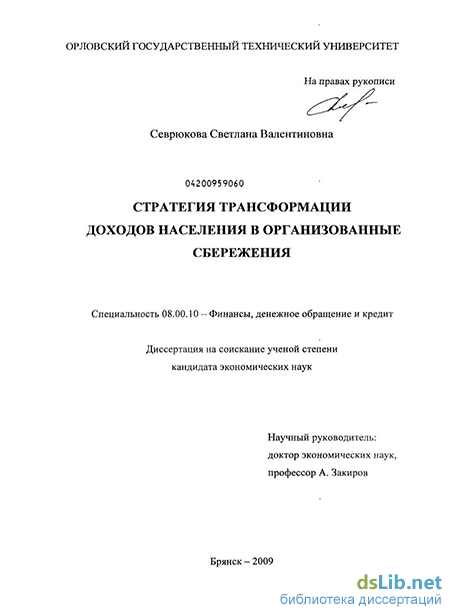 ОРЛОВСКИЙ ГОСУДАРСТВЕННЫЙ ТЕХНИЧЕСКИЙ УНИВЕРСИТЕТ

На правах рукописи

Севрюкова Светлана Валентиновна

04200959060

СТРАТЕГИЯ ТРАНСФОРМАЦИИ ДОХОДОВ НАСЕЛЕНИЯ В ОРГАНИЗОВАННЫЕ СБЕРЕЖЕНИЯ

Специальность 08.00.10 – Финансы, денежное обращение и кредит

Диссертация на соискание ученой степени кандидата экономических наук

Научный руководитель:
доктор экономических наук,
профессор А. Закиров

Брянск – 2009

dsLib.net
библиотека диссертаций